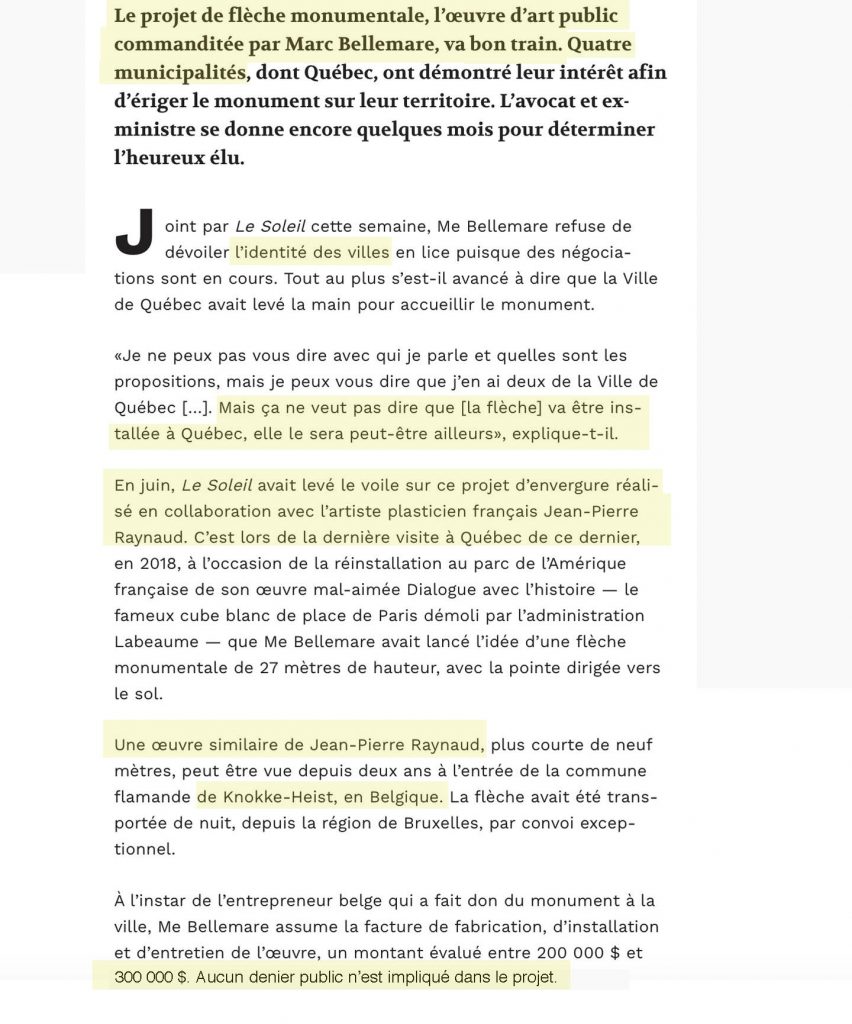 Le projet de flèche monumentale, l'œuvre d'art public commanditée par Marc Bellemare, va bon train. Quatre municipalités, dont Québec, ont démontré leur intérêt afin d'ériger le monument sur leur territoire. L'avocat et ex-ministre se donne encore quelques mois pour déterminer l'heureux élu.

Joint par Le Soleil cette semaine, Me Bellemare refuse de dévoiler l'identité des villes en lice puisque des négociations sont en cours. Tout au plus s'est-il avancé à dire que la Ville de Québec avait levé la main pour accueillir le monument.

«Je ne peux pas vous dire avec qui je parle et quelles sont les propositions, mais je peux vous dire que j'en ai deux de la Ville de Québec [...]. Mais ça ne veut pas dire que [la flèche] va être installée à Québec, elle le sera peut-être ailleurs», explique-t-il.

En juin, Le Soleil avait levé le voile sur ce projet d'envergure réalisé en collaboration avec l'artiste plasticien français Jean-Pierre Raynaud. C'est lors de la dernière visite à Québec de ce dernier, en 2018, à l'occasion de la réinstallation au parc de l'Amérique française de son œuvre mal-aimée Dialogue avec l'histoire — le fameux cube blanc de place de Paris démoli par l'administration Labeaume — que Me Bellemare avait lancé l'idée d'une flèche monumentale de 27 mètres de hauteur, avec la pointe dirigée vers le sol.

Une œuvre similaire de Jean-Pierre Raynaud, plus courte de neuf mètres, peut être vue depuis deux ans à l'entrée de la commune flamande de Knokke-Heist, en Belgique. La flèche avait été transportée de nuit, depuis la région de Bruxelles, par convoi exceptionnel.

À l'instar de l'entrepreneur belge qui a fait don du monument à la ville, Me Bellemare assume la facture de fabrication, d'installation et d'entretien de l'œuvre, un montant évalué entre 200 000 $ et 300 000 $. Aucun denier public n'est impliqué dans le projet.